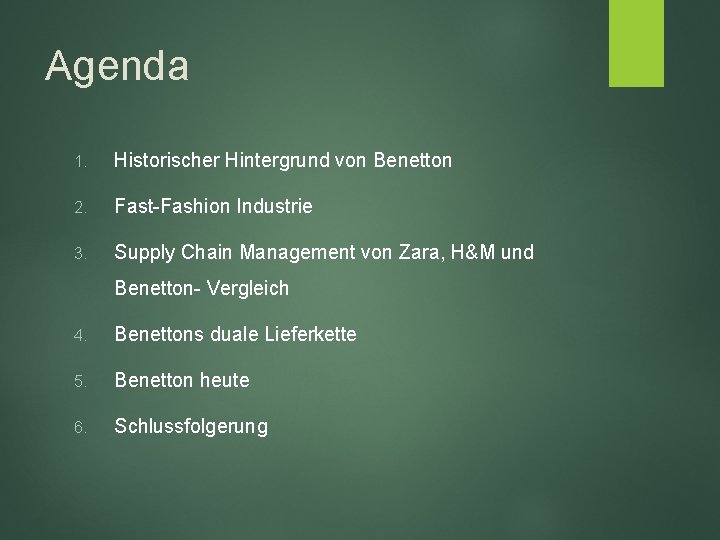 Agenda

1. Historischer Hintergrund von Benetton

2. Fast-Fashion Industrie

3. Supply Chain Management von Zara, H&M und Benetton- Vergleich

4. Benettons duale Lieferkette

5. Benetton heute

6. Schlussfolgerung